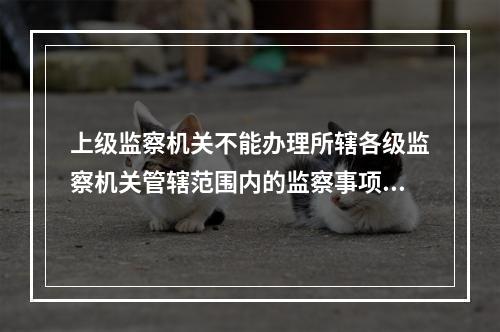 上级监察机关不能办理所辖各级监察机关管辖范围内的监察事项...